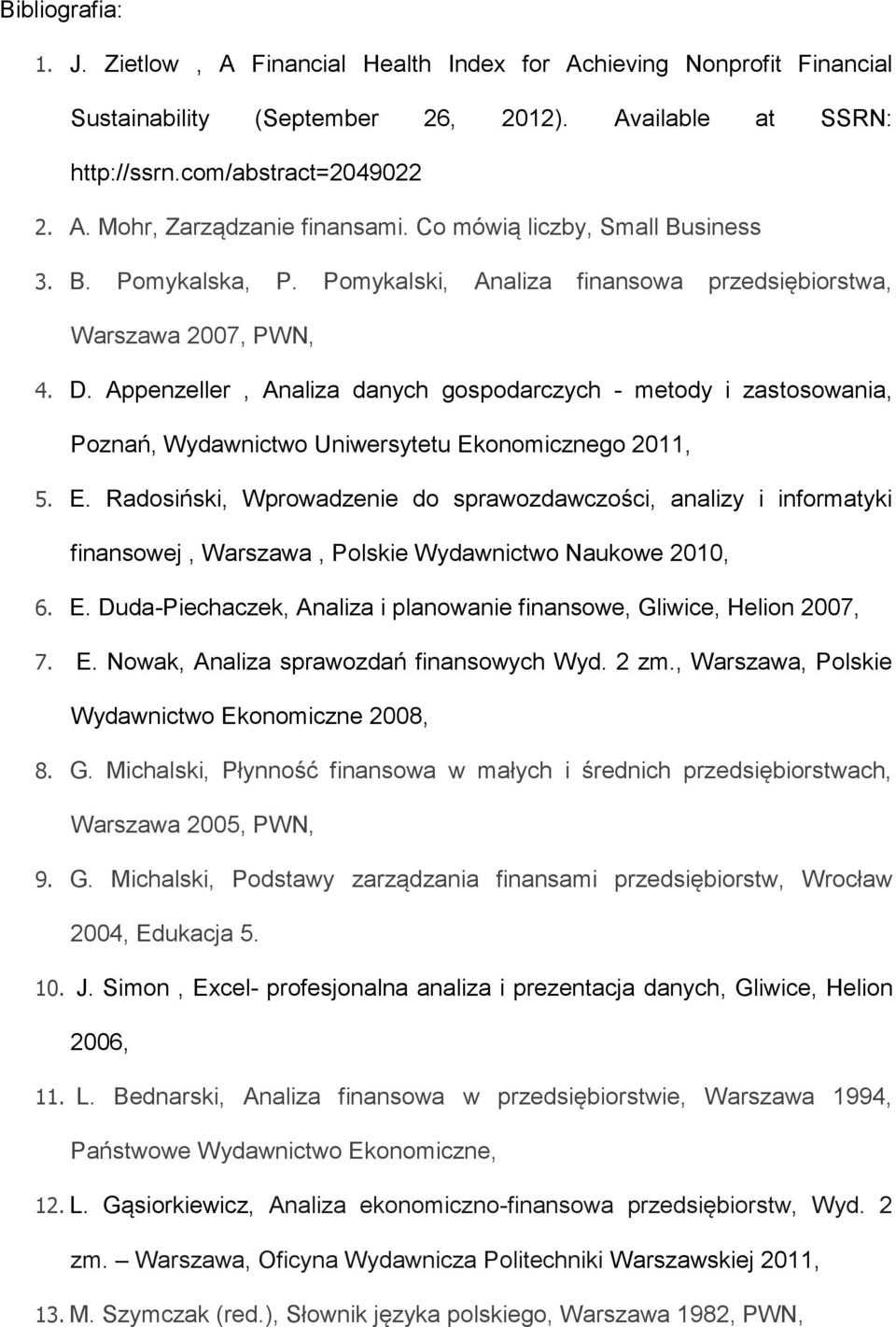 Bibliografia:

1. J. Zietlow , A Financial Health Index for Achieving Nonprofit Financial Sustainability (September 26, 2012). Available at SSRN: http://ssrn.com/abstract=2049022

2. A. Mohr, Zarządzanie finansami. Co mówią liczby, Small Business

3. B. Pomykalska, P. Pomykalski, Analiza finansowa przedsiębiorstwa, Warszawa 2007, PWN,

4. D. Appenzeller , Analiza danych gospodarczych - metody i zastosowania, Poznań, Wydawnictwo Uniwersytetu Ekonomicznego 2011,

5. E. Radosiński, Wprowadzenie do sprawozdawczości, analizy i informatyki finansowej , Warszawa , Polskie Wydawnictwo Naukowe 2010,

6. E. Duda-Piechaczek, Analiza i planowanie finansowe, Gliwice, Helion 2007,

7. E. Nowak, Analiza sprawozdań finansowych Wyd. 2 zm., Warszawa, Polskie Wydawnictwo Ekonomiczne 2008,

8. G. Michalski, Płynność finansowa w małych i średnich przedsiębiorstwach, Warszawa 2005, PWN,

9. G. Michalski, Podstawy zarządzania finansami przedsiębiorstw, Wrocław 2004, Edukacja 5.

10. J. Simon , Excel- profesjonalna analiza i prezentacja danych, Gliwice, Helion 2006,

11. L. Bednarski, Analiza finansowa w przedsiębiorstwie, Warszawa 1994, Państwowe Wydawnictwo Ekonomiczne,

12. L. Gąsiorkiewicz, Analiza ekonomiczno-finansowa przedsiębiorstw, Wyd. 2 zm. – Warszawa, Oficyna Wydawnicza Politechniki Warszawskiej 2011,

13. M. Szymczak (red.), Słownik języka polskiego, Warszawa 1982, PWN,